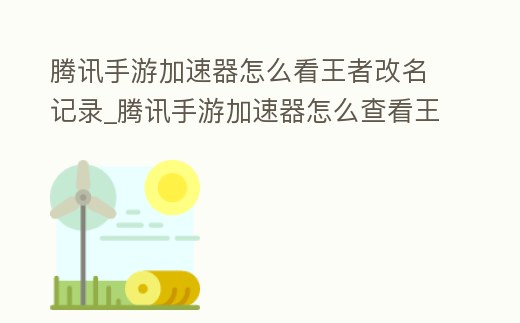 腾讯手游加速器怎么看王者改名记录_腾讯手游加速器怎么查看王